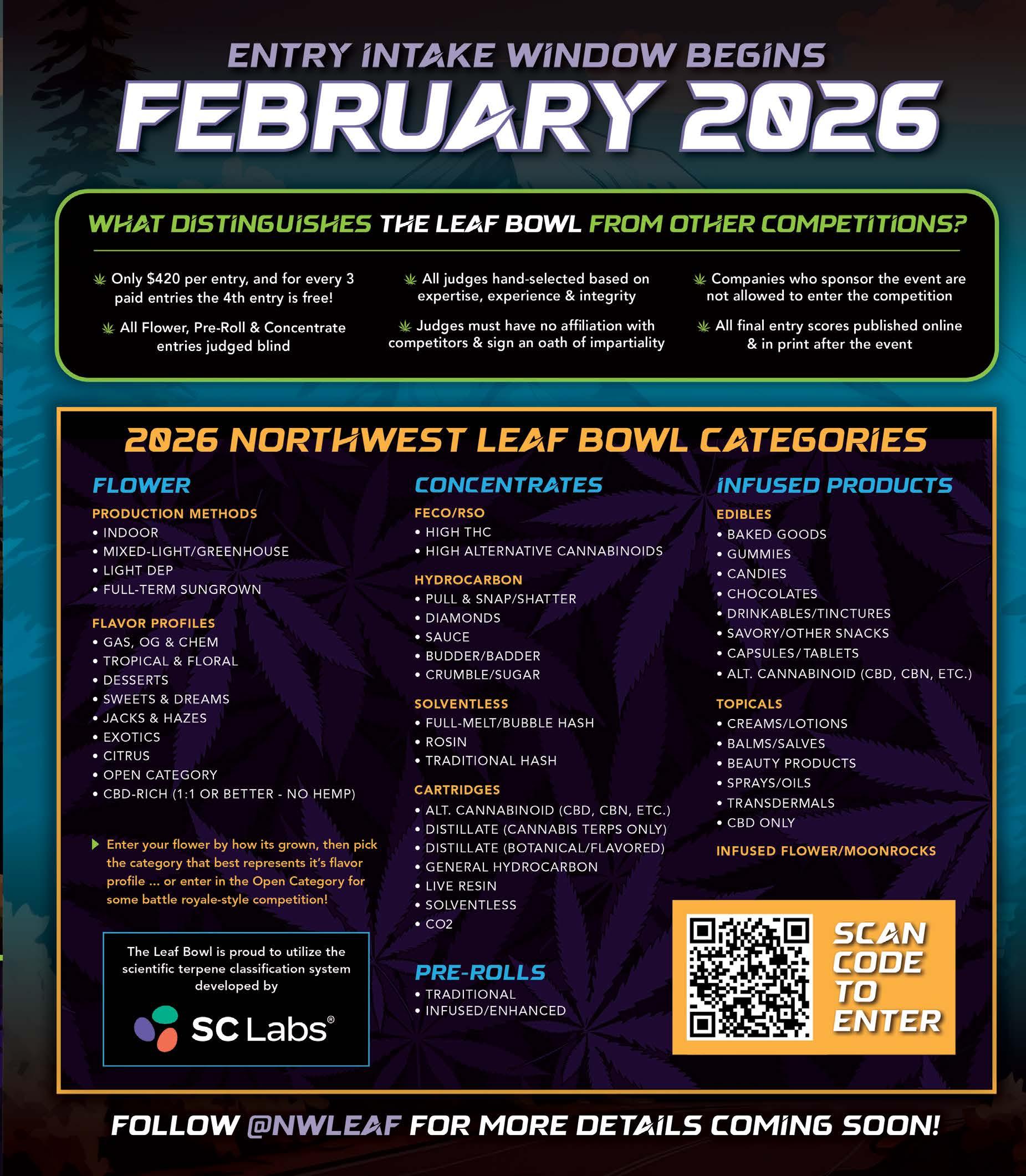 ENTRY INTAKE WINDOW BEGINS
FEBRUARY 2026

WHAT DISTINGUISHES THE LEAF BOWL FROM OTHER COMPETITIONS?

Only $420 per entry, and for every 3 paid entries the 4th entry is free!

All Flower, Pre-Roll & Concentrate entries judged blind

All judges hand-selected based on expertise, experience & integrity

Judges must have no affiliation with competitors & sign an oath of impartiality

Companies who sponsor the event are not allowed to enter the competition

All final entry scores published online & in print after the event

2026 NORTHWEST LEAF BOWL CATEGORIES

FLOWER
PRODUCTION METHODS
• INDOOR
• MIXED-LIGHT/GREENHOUSE
• LIGHT DEP
• FULL-TERM SUNGROWN

FLAVOR PROFILES
• GAS, OG & CHEM
• TROPICAL & FLORAL
• DESSERTS
• SWEETS & DREAMS
• JACKS & HAZES
• EXOTICS
• CITRUS
• OPEN CATEGORY
• CBD-RICH (1:1 OR BETTER - NO HEMP)

Enter your flower by how its grown, then pick the category that best represents it's flavor profile ... or enter in the Open Category for some battle royale-style competition!

The Leaf Bowl is proud to utilize the scientific terpene classification system developed by

SC Labs®

CONCENTRATES
FECO/RSO
• HIGH THC
• HIGH ALTERNATIVE CANNABINOIDS

HYDROCARBON
• PULL & SNAP/SHATTER
• DIAMONDS
• SAUCE
• BUDDER/BADDER
• CRUMBLE/SUGAR

SOLVENTLESS
• FULL-MELT/BUBBLE HASH
• ROSIN
• TRADITIONAL HASH

CARTRIDGES
• ALT. CANNABINOID (CBD, CBN, ETC.)
• DISTILLATE (CANNABIS TERPS ONLY)
• DISTILLATE (BOTANICAL/FLAVORED)
• GENERAL HYDROCARBON
• LIVE RESIN
• SOLVENTLESS
• CO2

PRE-ROLLS
• TRADITIONAL
• INFUSED/ENHANCED

INFUSED PRODUCTS
EDIBLES
• BAKED GOODS
• GUMMIES
• CANDIES
• CHOCOLATES
• DRINKABLES/TINCTURES
• SAVORY/OTHER SNACKS
• CAPSULES/TABLETS
• ALT. CANNABINOID (CBD, CBN, ETC.)

TOPICALS
• CREAMS/LOTIONS
• BALMS/SALVES
• BEAUTY PRODUCTS
• SPRAYS/OILS
• TRANSDERMALS
• CBD ONLY

INFUSED FLOWER/MOONROCKS

SCAN CODE TO ENTER

FOLLOW @NWLEAF FOR MORE DETAILS COMING SOON!